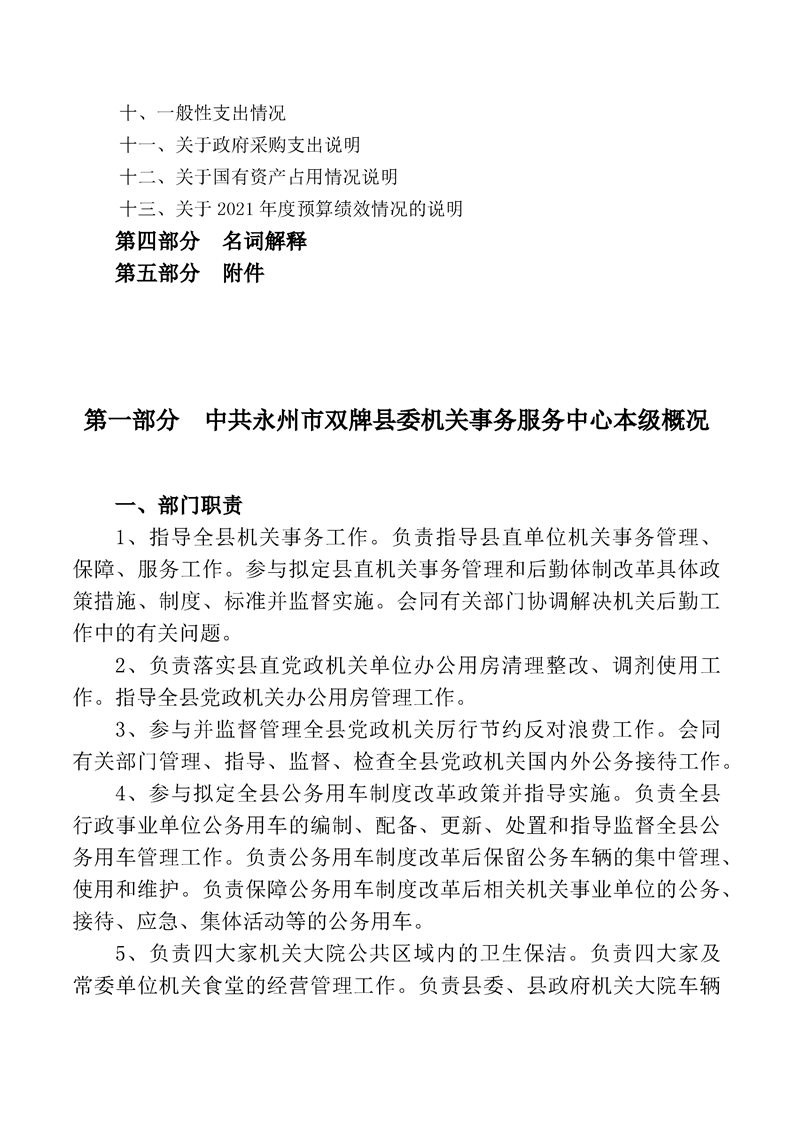 十、一般性支出情况
十一、关于政府采购支出说明
十二、关于国有资产占用情况说明
十三、关于 2021 年度预算绩效情况的说明
第四部分　名词解释
第五部分　附件

第一部分　中共永州市双牌县委机关事务服务中心本级概况

一、部门职责

1、指导全县机关事务工作。负责指导县直单位机关事务管理、保障、服务工作。参与拟定县直机关事务管理和后勤体制改革具体政策措施、制度、标准并监督实施。会同有关部门协调解决机关后勤工作中的有关问题。

2、负责落实县直党政机关单位办公用房清理整改、调剂使用工作。指导全县党政机关办公用房管理工作。

3、参与并监督管理全县党政机关厉行节约反对浪费工作。会同有关部门管理、指导、监督、检查全县党政机关国内外公务接待工作。

4、参与拟定全县公务用车制度改革政策并指导实施。负责全县行政事业单位公务用车的编制、配备、更新、处置和指导监督全县公务用车管理工作。负责公务用车制度改革后保留公务车辆的集中管理、使用和维护。负责保障公务用车制度改革后相关机关事业单位的公务、接待、应急、集体活动等的公务用车。

5、负责四大家机关大院公共区域内的卫生保洁。负责四大家及常委单位机关食堂的经营管理工作。负责县委、县政府机关大院车辆